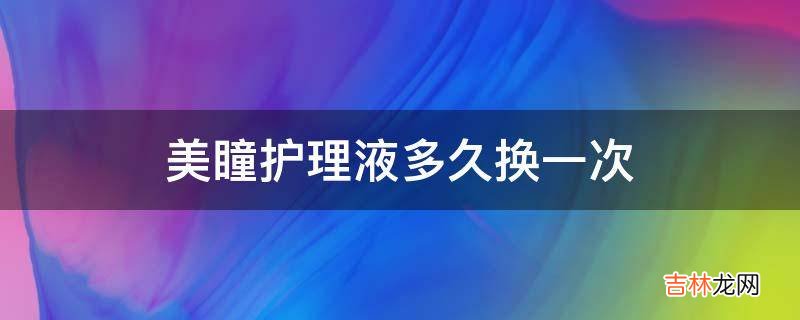 美瞳护理液多久换一次

吉林龙网